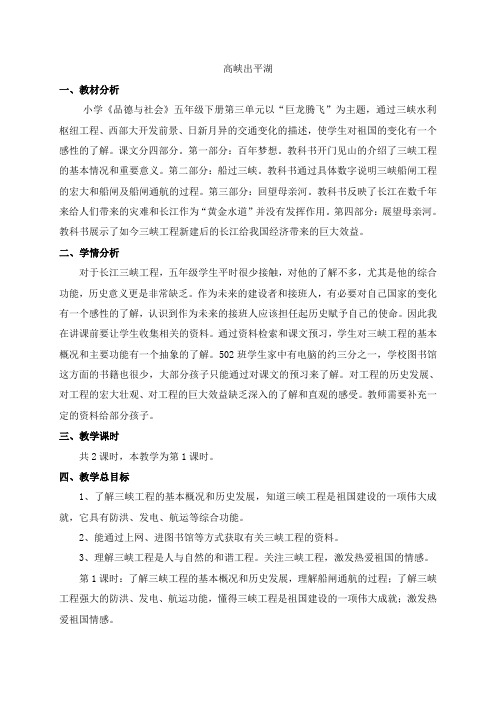 高峡出平湖

一、教材分析

小学《品德与社会》五年级下册第三单元以“巨龙腾飞”为主题，通过三峡水利枢纽工程、西部大开发前景、日新月异的交通变化的描述，使学生对祖国的变化有一个感性的了解。课文分四部分。第一部分：百年梦想。教科书开门见山的介绍了三峡工程的基本情况和重要意义。第二部分：船过三峡。教科书通过具体数字说明三峡船闸工程的宏大和船闸及船闸通航的过程。第三部分：回望母亲河。教科书反映了长江在数千年来给人们带来的灾难和长江作为“黄金水道”并没有发挥作用。第四部分：展望母亲河。教科书展示了如今三峡工程新建后的长江给我国经济带来的巨大效益。

二、学情分析

对于长江三峡工程，五年级学生平时很少接触，对他的了解不多，尤其是他的综合功能，历史意义更是非常缺乏。作为未来的建设者和接班人，有必要对自己国家的变化有一个感性的了解，认识到作为未来的接班人应该担任起历史赋予自己的使命。因此我在讲课前要让学生收集相关的资料。通过资料检索和课文预习，学生对三峡工程的基本概况和主要功能有一个抽象的了解。502班学生家中有电脑的约三分之一，学校图书馆这方面的书籍也很少，大部分孩子只能通过对课文的预习来了解。对工程的历史发展、对工程的宏大壮观、对工程的巨大效益缺乏深入的了解和直观的感受。教师需要补充一定的资料给部分孩子。

三、教学课时

共2课时，本教学为第1课时。

四、教学总目标

1、了解三峡工程的基本概况和历史发展，知道三峡工程是祖国建设的一项伟大成就，它具有防洪、发电、航运等综合功能。

2、能通过上网、进图书馆等方式获取有关三峡工程的资料。

3、理解三峡工程是人与自然的和谐工程。关注三峡工程，激发热爱祖国的情感。

第1课时：了解三峡工程的基本概况和历史发展，理解船闸通航的过程；了解三峡工程强大的防洪、发电、航运功能，懂得三峡工程是祖国建设的一项伟大成就；激发热爱祖国情感。